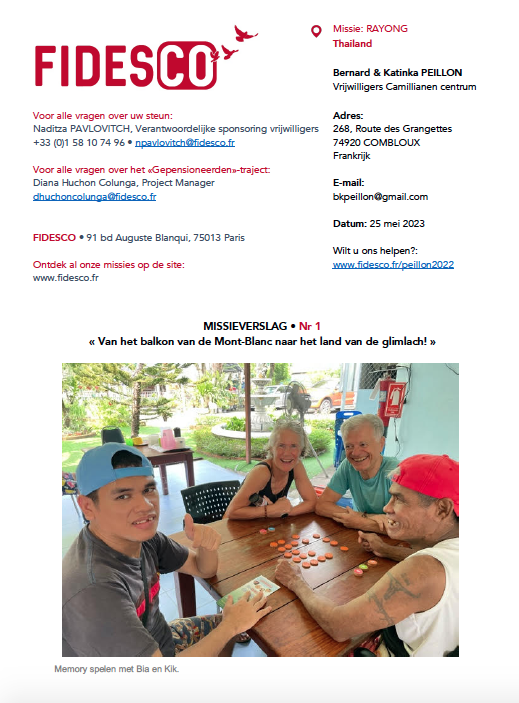 FIDESCO

Voor alle vragen over uw steun:
Naditza PAVLOVITCH, Verantwoordelijke sponsoring vrijwilligers
+33 (0)1 58 10 74 96 • npavlovitch@fidesco.fr

Voor alle vragen over het «Gepensioneerden»-traject:
Diana Huchon Colunga, Project Manager
dhuchoncolunga@fidesco.fr

FIDESCO • 91 bd Auguste Blanqui, 75013 Paris

Ontdek al onze missies op de site:
www.fidesco.fr

Missie: RAYONG
Thailand

Bernard & Katinka PEILLON
Vrijwilligers Camillianen centrum

Adres:
268, Route des Grangettes
74920 COMBLOUX
Frankrijk

E-mail:
bkpeillon@gmail.com

Datum: 25 mei 2023

Wilt u ons helpen?:
www.fidesco.fr/peillon2022

MISSIEVERSLAG • Nr 1
« Van het balkon van de Mont-Blanc naar het land van de glimlach! »

Memory spelen met Bia en Kik.